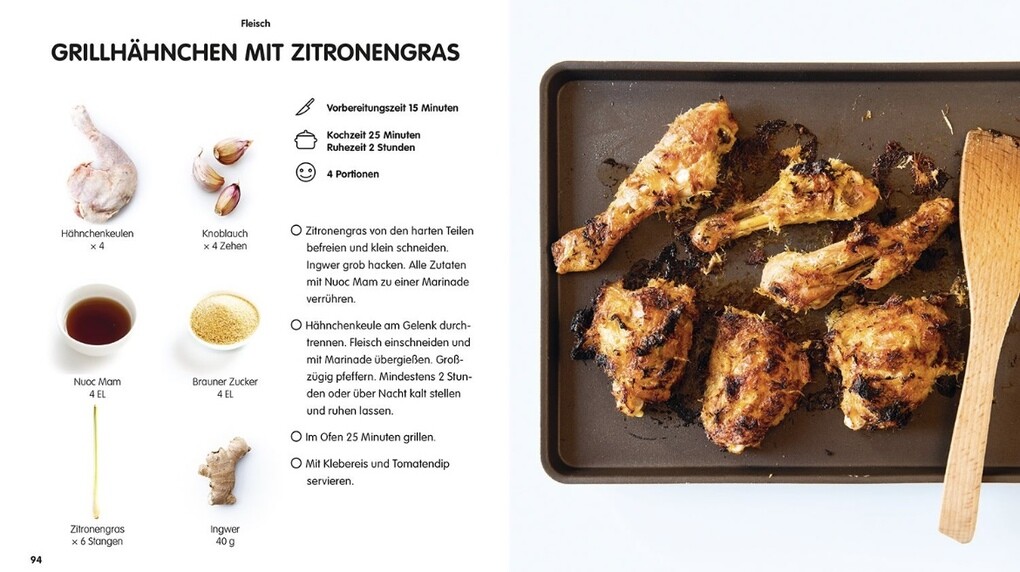 Fleisch

GRILLHÄHNCHEN MIT ZITRONENGRAS

Hähnchenkeulen
× 4

Knoblauch
× 4 Zehen

Nuoc Mam
4 EL

Brauner Zucker
4 EL

Zitronengras
× 6 Stangen

Ingwer
40 g

Vorbereitungszeit 15 Minuten

Kochzeit 25 Minuten
Ruhezeit 2 Stunden

4 Portionen

Zitronengras von den harten Teilen befreien und klein schneiden. Ingwer grob hacken. Alle Zutaten mit Nuoc Mam zu einer Marinade verrühren.

Hähnchenkeule am Gelenk durchtrennen. Fleisch einschneiden und mit Marinade übergießen. Großzügig pfeffern. Mindestens 2 Stunden oder über Nacht kalt stellen und ruhen lassen.

Im Ofen 25 Minuten grillen.

Mit Klebereis und Tomatendip servieren.

94